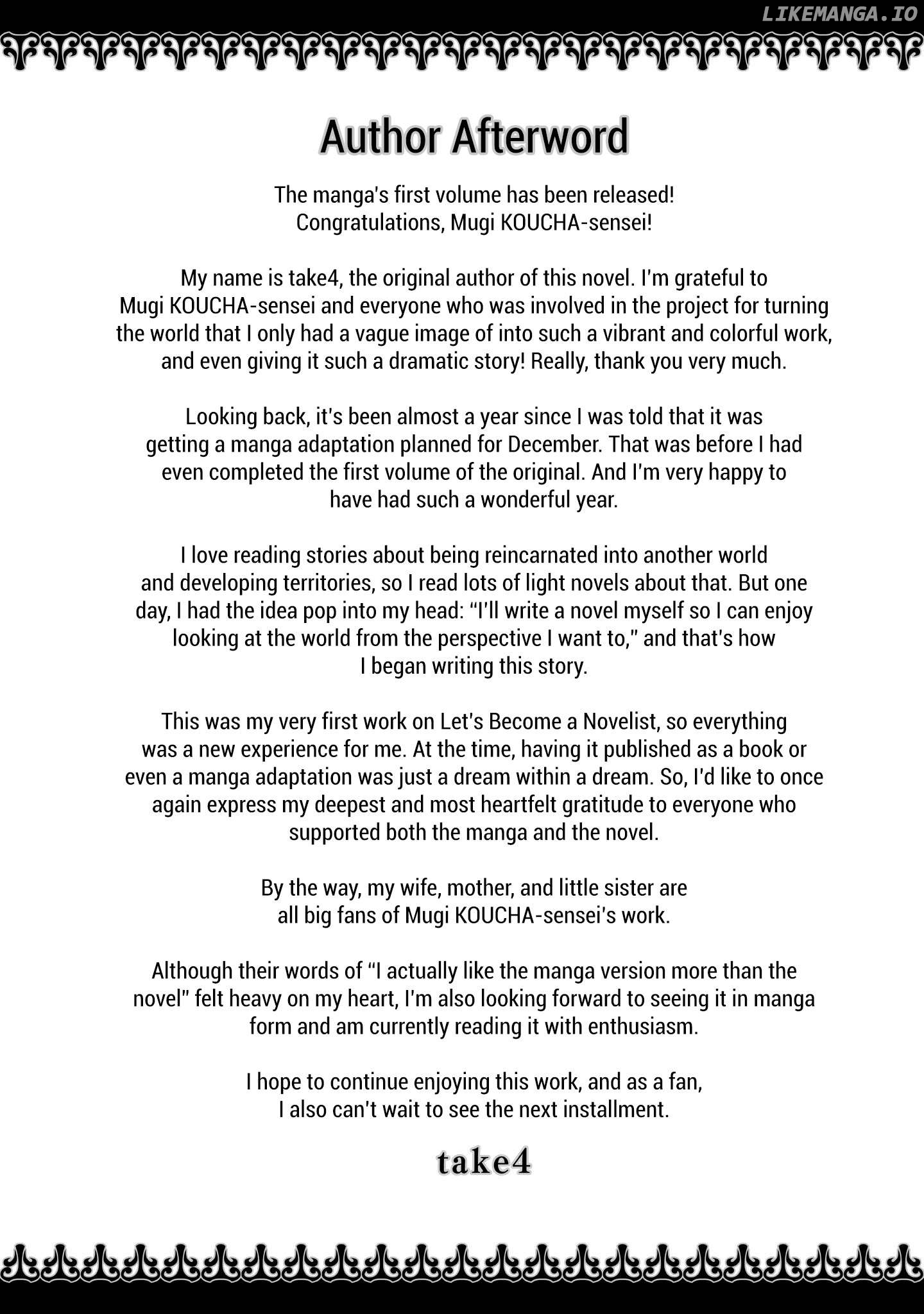 LIKEMANGA.IO

Author Afterword

The manga's first volume has been released! Congratulations, Mugi KOUCHA-sensei!

My name is take4, the original author of this novel. I'm grateful to Mugi KOUCHA-sensei and everyone who was involved in the project for turning the world that I only had a vague image of into such a vibrant and colorful work, and even giving it such a dramatic story! Really, thank you very much.

Looking back, it's been almost a year since I was told that it was getting a manga adaptation planned for December. That was before I had even completed the first volume of the original. And I'm very happy to have had such a wonderful year.

I love reading stories about being reincarnated into another world and developing territories, so I read lots of light novels about that. But one day, I had the idea pop into my head: "I'll write a novel myself so I can enjoy looking at the world from the perspective I want to," and that's how I began writing this story.

This was my very first work on Let's Become a Novelist, so everything was a new experience for me. At the time, having it published as a book or even a manga adaptation was just a dream within a dream. So, I'd like to once again express my deepest and most heartfelt gratitude to everyone who supported both the manga and the novel.

By the way, my wife, mother, and little sister are all big fans of Mugi KOUCHA-sensei's work.

Although their words of "I actually like the manga version more than the novel" felt heavy on my heart, I'm also looking forward to seeing it in manga form and am currently reading it with enthusiasm.

I hope to continue enjoying this work, and as a fan, I also can't wait to see the next installment.

take4